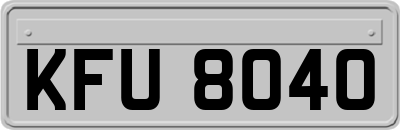 KFU 8040